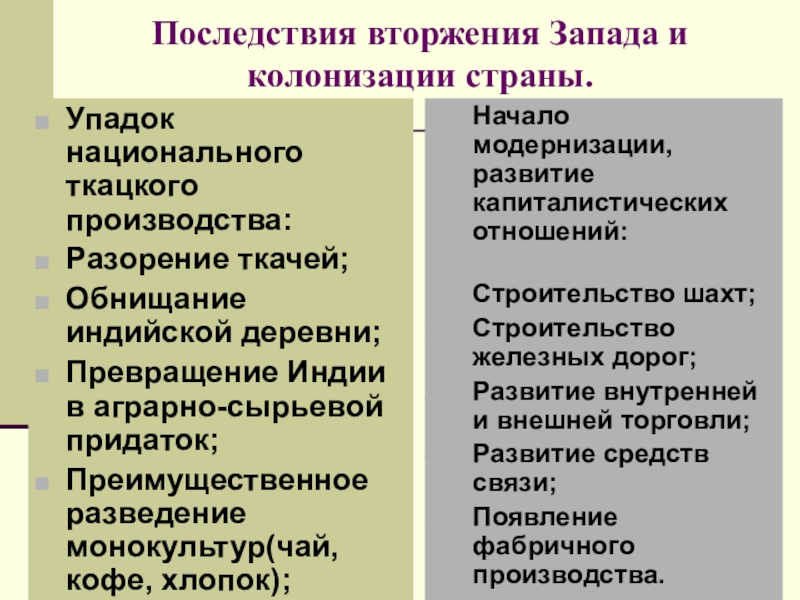 Последствия вторжения Запада и колонизации страны.

Упадок национального ткацкого производства:
Разорение ткачей;
Обнищание индийской деревни;
Превращение Индии в аграрно-сырьевой придаток;
Преимущественное разведение монокультур(чай, кофе, хлопок);

Начало модернизации, развитие капиталистических отношений:

Строительство шахт;
Строительство железных дорог;
Развитие внутренней и внешней торговли;
Развитие средств связи;
Появление фабричного производства.